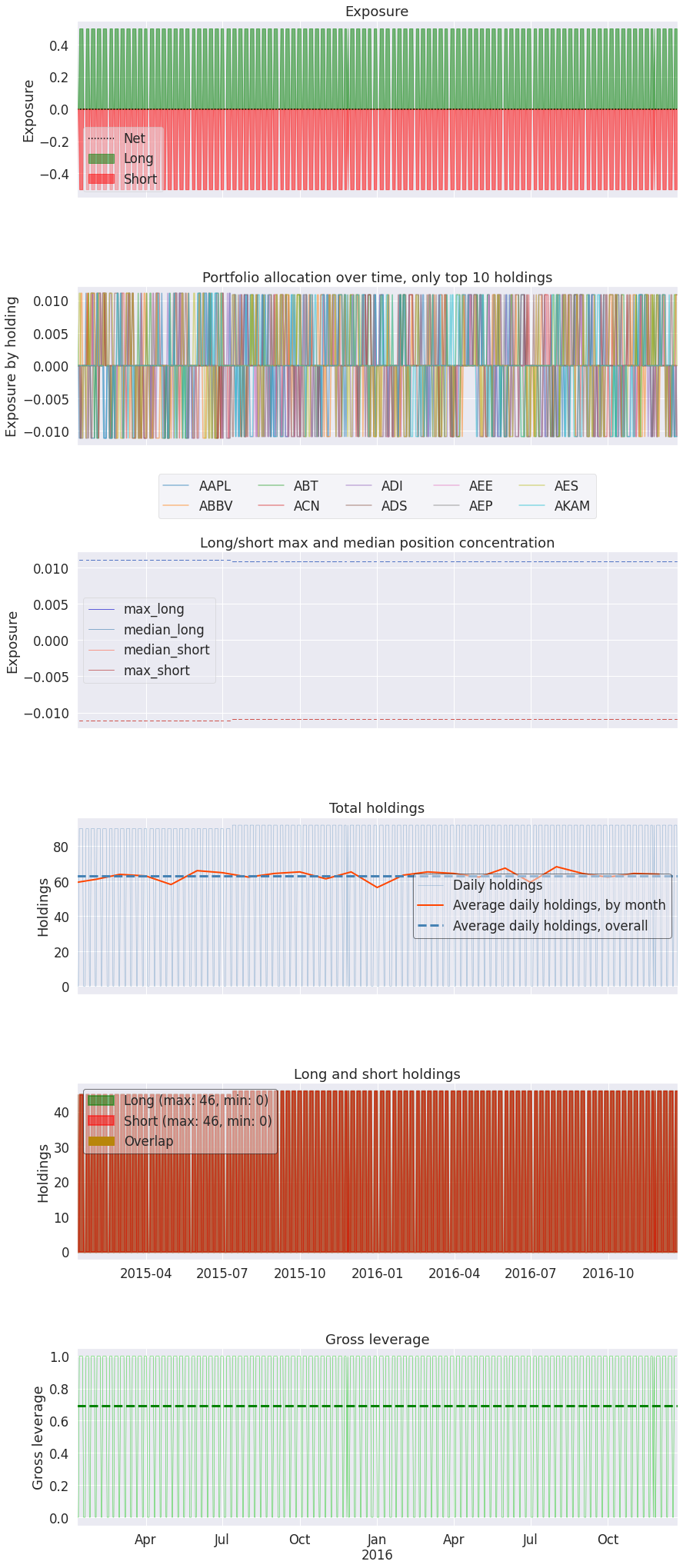 Exposure

Exposure

0.4
0.2
0.0
−0.2
−0.4

Net
Long
Short

Portfolio allocation over time, only top 10 holdings

Exposure by holding

0.010
0.005
0.000
−0.005
−0.010

AAPL
ABBV
ABT
ACN
ADI
ADS
AEE
AEP
AES
AKAM

Long/short max and median position concentration

Exposure

0.010
0.005
0.000
−0.005
−0.010

max_long
median_long
median_short
max_short

Total holdings

Holdings

80
60
40
20
0

Daily holdings
Average daily holdings, by month
Average daily holdings, overall

Long and short holdings

Holdings

40
30
20
10
0

Long (max: 46, min: 0)
Short (max: 46, min: 0)
Overlap

2015-04 2015-07 2015-10 2016-01 2016-04 2016-07 2016-10

Gross leverage

Gross leverage

1.0
0.8
0.6
0.4
0.2
0.0

Apr Jul Oct Jan 2016 Apr Jul Oct